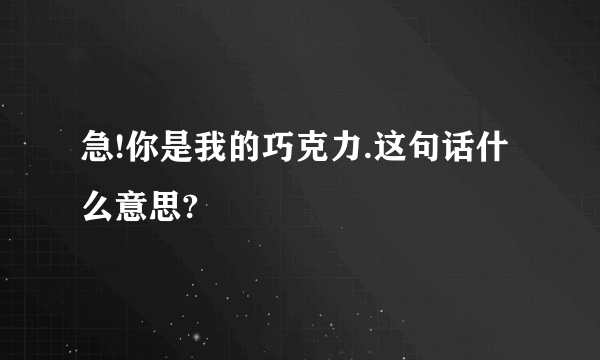 急!你是我的巧克力.这句话什么意思?